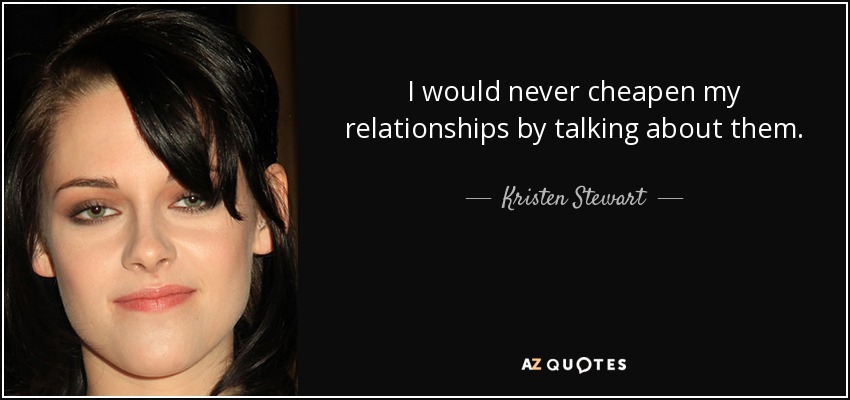 I would never cheapen my relationships by talking about them.

— Kristen Stewart —

AZ QUOTES